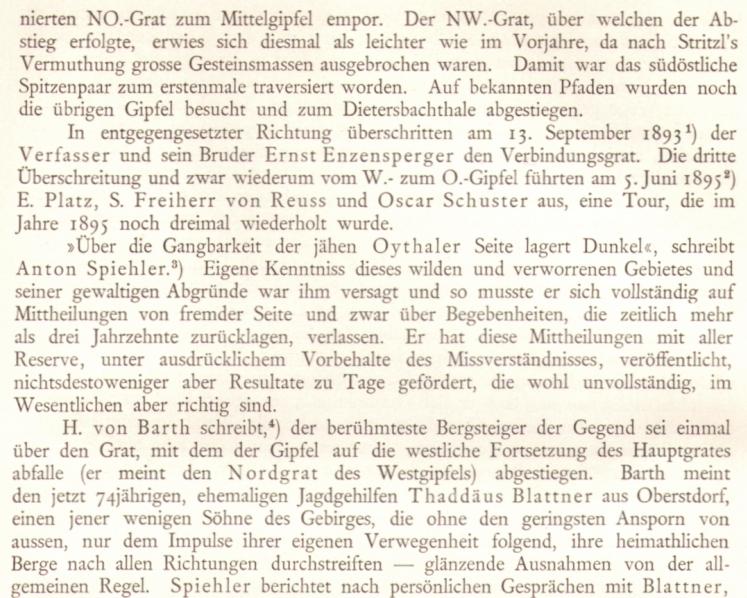 nierten NO.-Grat zum Mittelgipfel empor. Der NW.-Grat, über welchen der Abstieg erfolgte, erwies sich diesmal als leichter wie im Vorjahre, da nach Stritzl's Vermuthung grosse Gesteinsmassen ausgebrochen waren. Damit war das südöstliche Spitzenpaar zum erstenmale traversiert worden. Auf bekannten Pfaden wurden noch die übrigen Gipfel besucht und zum Dietersbachthale abgestiegen.

In entgegengesetzter Richtung überschritten am 13. September 1893$^1$) der Verfasser und sein Bruder Ernst Enzensperger den Verbindungsgrat. Die dritte Überschreitung und zwar wiederum vom W.- zum O.-Gipfel führten am 5. Juni 1895$^2$) E. Platz, S. Freiherr von Reuss und Oscar Schuster aus, eine Tour, die im Jahre 1895 noch dreimal wiederholt wurde.

»Über die Gangbarkeit der jähen Oythaler Seite lagert Dunkel«, schreibt Anton Spiehler.$^3$) Eigene Kenntniss dieses wilden und verworrenen Gebietes und seiner gewaltigen Abgründe war ihm versagt und so musste er sich vollständig auf Mittheilungen von fremder Seite und zwar über Begebenheiten, die zeitlich mehr als drei Jahrzehnte zurücklagen, verlassen. Er hat diese Mittheilungen mit aller Reserve, unter ausdrücklichem Vorbehalte des Missverständnisses, veröffentlicht, nichtsdestoweniger aber Resultate zu Tage gefördert, die wohl unvollständig, im Wesentlichen aber richtig sind.

H. von Barth schreibt,$^4$) der berühmteste Bergsteiger der Gegend sei einmal über den Grat, mit dem der Gipfel auf die westliche Fortsetzung des Hauptgrates abfalle (er meint den Nordgrat des Westgipfels) abgestiegen. Barth meint den jetzt 74jährigen, ehemaligen Jagdgehilfen Thaddäus Blattner aus Oberstdorf, einen jener wenigen Söhne des Gebirges, die ohne den geringsten Ansporn von aussen, nur dem Impulse ihrer eigenen Verwegenheit folgend, ihre heimathlichen Berge nach allen Richtungen durchstreiften — glänzende Ausnahmen von der allgemeinen Regel. Spiehler berichtet nach persönlichen Gesprächen mit Blattner,